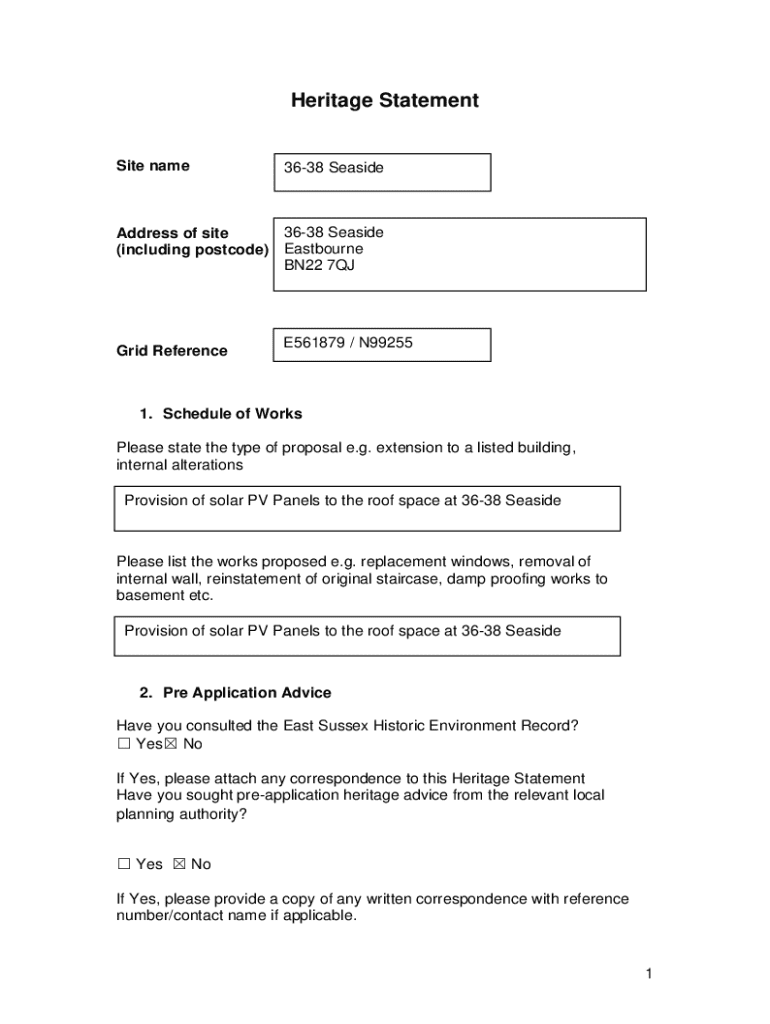 Heritage Statement

Site name

36-38 Seaside

Address of site (including postcode)

36-38 Seaside
Eastbourne
BN22 7QJ

Grid Reference

E561879 / N99255

1. Schedule of Works

Please state the type of proposal e.g. extension to a listed building, internal alterations

Provision of solar PV Panels to the roof space at 36-38 Seaside

Please list the works proposed e.g. replacement windows, removal of internal wall, reinstatement of original staircase, damp proofing works to basement etc.

Provision of solar PV Panels to the roof space at 36-38 Seaside

2. Pre Application Advice

Have you consulted the East Sussex Historic Environment Record?
☐ Yes☒ No

If Yes, please attach any correspondence to this Heritage Statement
Have you sought pre-application heritage advice from the relevant local planning authority?

☐ Yes ☒ No

If Yes, please provide a copy of any written correspondence with reference number/contact name if applicable.

1